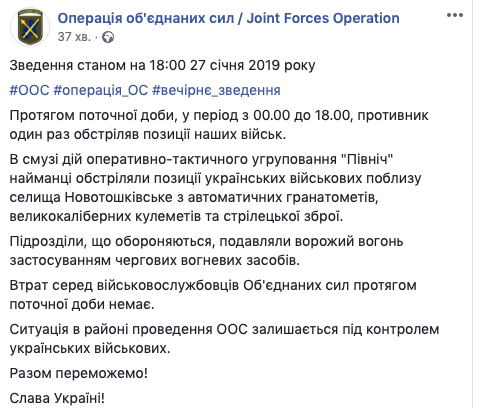 Операція об'єднаних сил / Joint Forces Operation
37 хв. ·

Зведення станом на 18:00 27 січня 2019 року

#ООС #операція_ОС #вечірнє_зведення

Протягом поточної доби, у період з 00.00 до 18.00, противник один раз обстріляв позиції наших військ.

В смузі дій оперативно-тактичного угруповання "Північ" найманці обстріляли позиції українських військових поблизу селища Новотошківське з автоматичних гранатометів, великокаліберних кулеметів та стрілецької зброї.

Підрозділи, що обороняються, подавляли ворожий вогонь застосуванням чергових вогневих засобів.

Втрат серед військовослужбовців Об'єднаних сил протягом поточної доби немає.

Ситуація в районі проведення ООС залишається під контролем українських військових.

Разом переможемо!

Слава Україні!